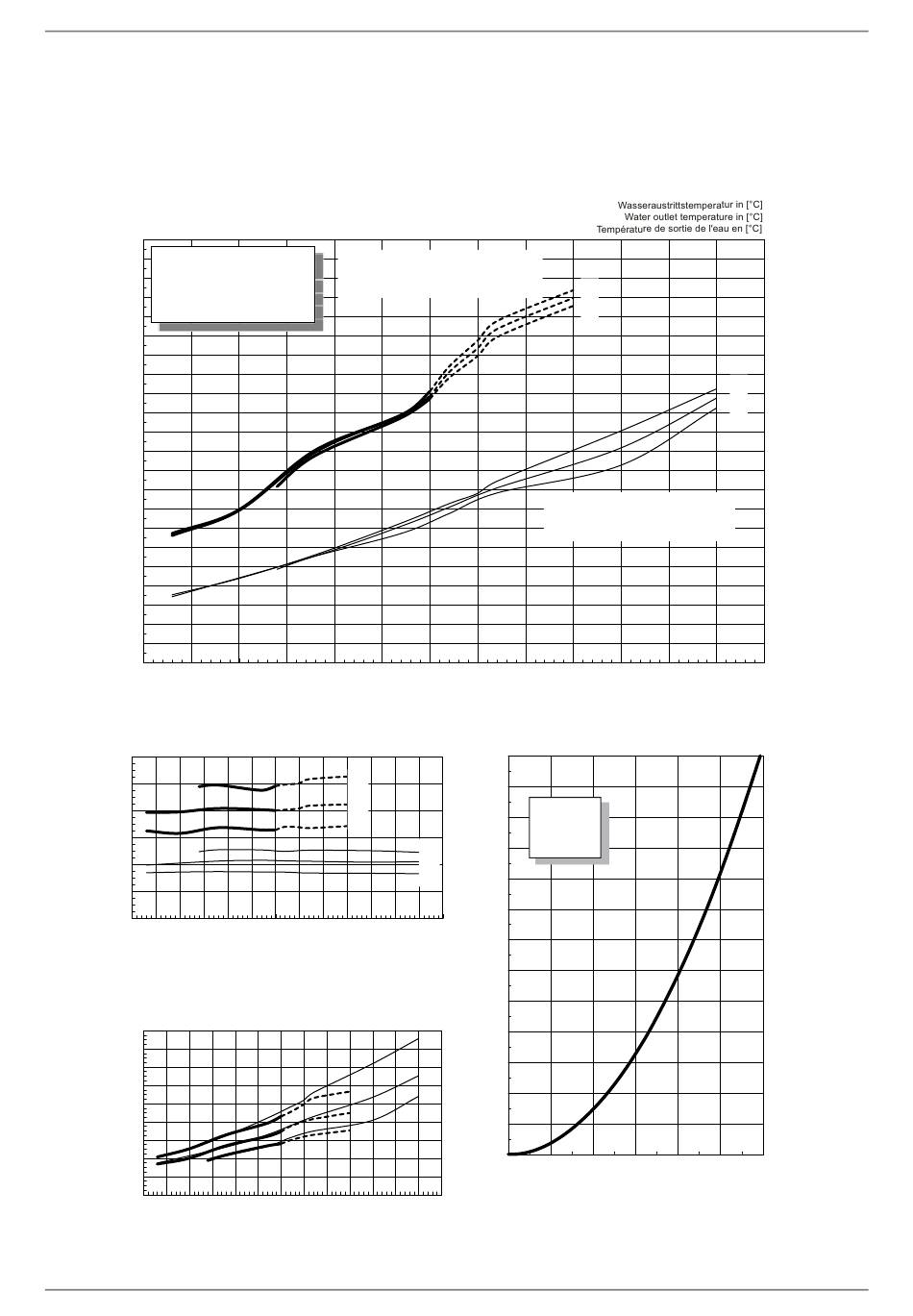 Wasseraustrittstemperatur in [°C]
Water outlet temperature in [°C]
Température de sortie de l'eau en [°C]